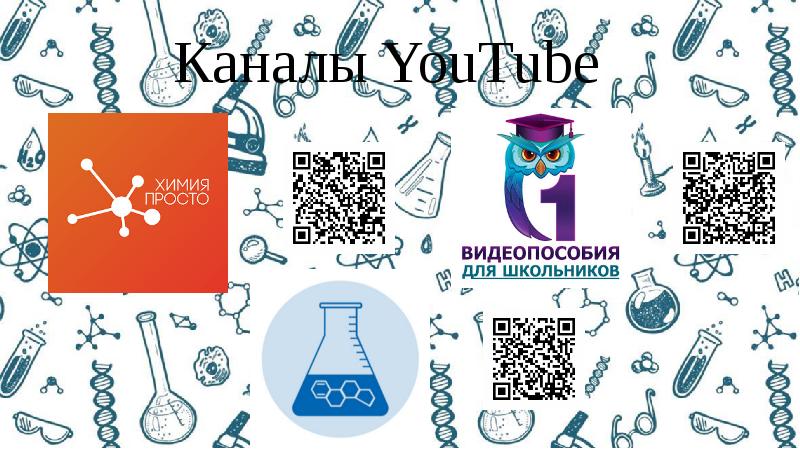 Каналы YouTube

ХИМИЯ ПРОСТО

1

ВИДЕОПОСОБИЯ ДЛЯ ШКОЛЬНИКОВ